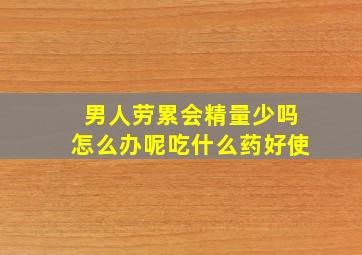 男人劳累会精量少吗
怎么办呢吃什么药好使